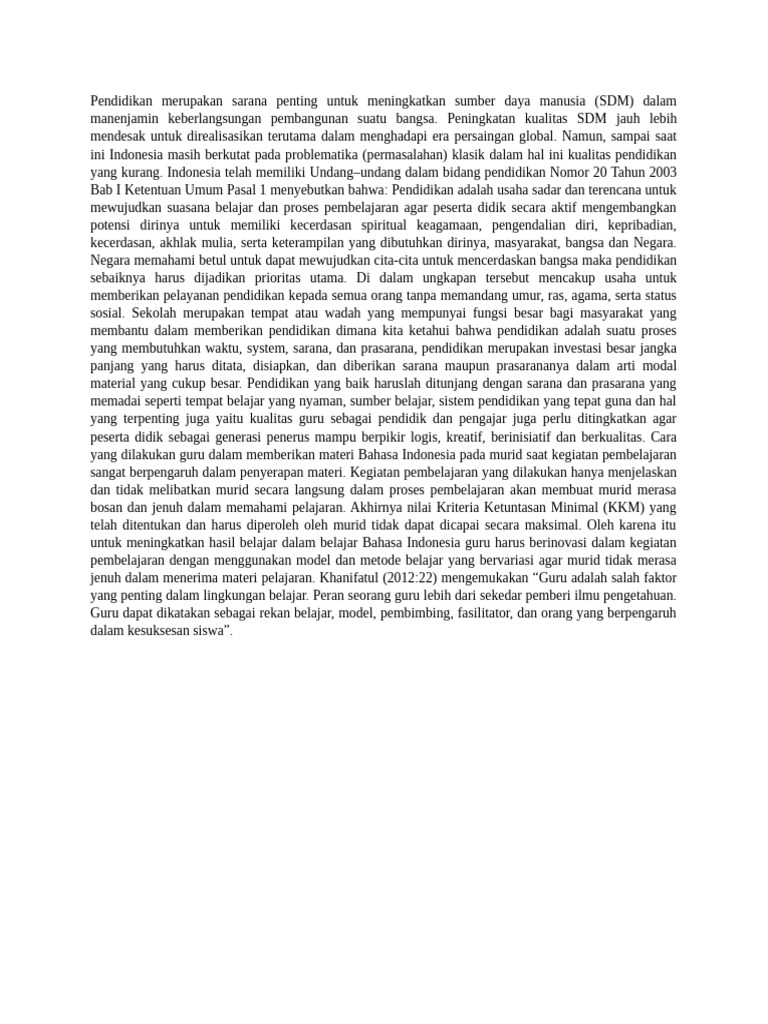 Pendidikan merupakan sarana penting untuk meningkatkan sumber daya manusia (SDM) dalam manenjamin keberlangsungan pembangunan suatu bangsa. Peningkatan kualitas SDM jauh lebih mendesak untuk direalisasikan terutama dalam menghadapi era persaingan global. Namun, sampai saat ini Indonesia masih berkutat pada problematika (permasalahan) klasik dalam hal ini kualitas pendidikan yang kurang. Indonesia telah memiliki Undang–undang dalam bidang pendidikan Nomor 20 Tahun 2003 Bab I Ketentuan Umum Pasal 1 menyebutkan bahwa: Pendidikan adalah usaha sadar dan terencana untuk mewujudkan suasana belajar dan proses pembelajaran agar peserta didik secara aktif mengembangkan potensi dirinya untuk memiliki kecerdasan spiritual keagamaan, pengendalian diri, kepribadian, kecerdasan, akhlak mulia, serta keterampilan yang dibutuhkan dirinya, masyarakat, bangsa dan Negara. Negara memahami betul untuk dapat mewujudkan cita-cita untuk mencerdaskan bangsa maka pendidikan sebaiknya harus dijadikan prioritas utama. Di dalam ungkapan tersebut mencakup usaha untuk memberikan pelayanan pendidikan kepada semua orang tanpa memandang umur, ras, agama, serta status sosial. Sekolah merupakan tempat atau wadah yang mempunyai fungsi besar bagi masyarakat yang membantu dalam memberikan pendidikan dimana kita ketahui bahwa pendidikan adalah suatu proses yang membutuhkan waktu, system, sarana, dan prasarana, pendidikan merupakan investasi besar jangka panjang yang harus ditata, disiapkan, dan diberikan sarana maupun prasarananya dalam arti modal material yang cukup besar. Pendidikan yang baik haruslah ditunjang dengan sarana dan prasarana yang memadai seperti tempat belajar yang nyaman, sumber belajar, sistem pendidikan yang tepat guna dan hal yang terpenting juga yaitu kualitas guru sebagai pendidik dan pengajar juga perlu ditingkatkan agar peserta didik sebagai generasi penerus mampu berpikir logis, kreatif, berinisiatif dan berkualitas. Cara yang dilakukan guru dalam memberikan materi Bahasa Indonesia pada murid saat kegiatan pembelajaran sangat berpengaruh dalam penyerapan materi. Kegiatan pembelajaran yang dilakukan hanya menjelaskan dan tidak melibatkan murid secara langsung dalam proses pembelajaran akan membuat murid merasa bosan dan jenuh dalam memahami pelajaran. Akhirnya nilai Kriteria Ketuntasan Minimal (KKM) yang telah ditentukan dan harus diperoleh oleh murid tidak dapat dicapai secara maksimal. Oleh karena itu untuk meningkatkan hasil belajar dalam belajar Bahasa Indonesia guru harus berinovasi dalam kegiatan pembelajaran dengan menggunakan model dan metode belajar yang bervariasi agar murid tidak merasa jenuh dalam menerima materi pelajaran. Khanifatul (2012:22) mengemukakan "Guru adalah salah faktor yang penting dalam lingkungan belajar. Peran seorang guru lebih dari sekedar pemberi ilmu pengetahuan. Guru dapat dikatakan sebagai rekan belajar, model, pembimbing, fasilitator, dan orang yang berpengaruh dalam kesuksesan siswa".